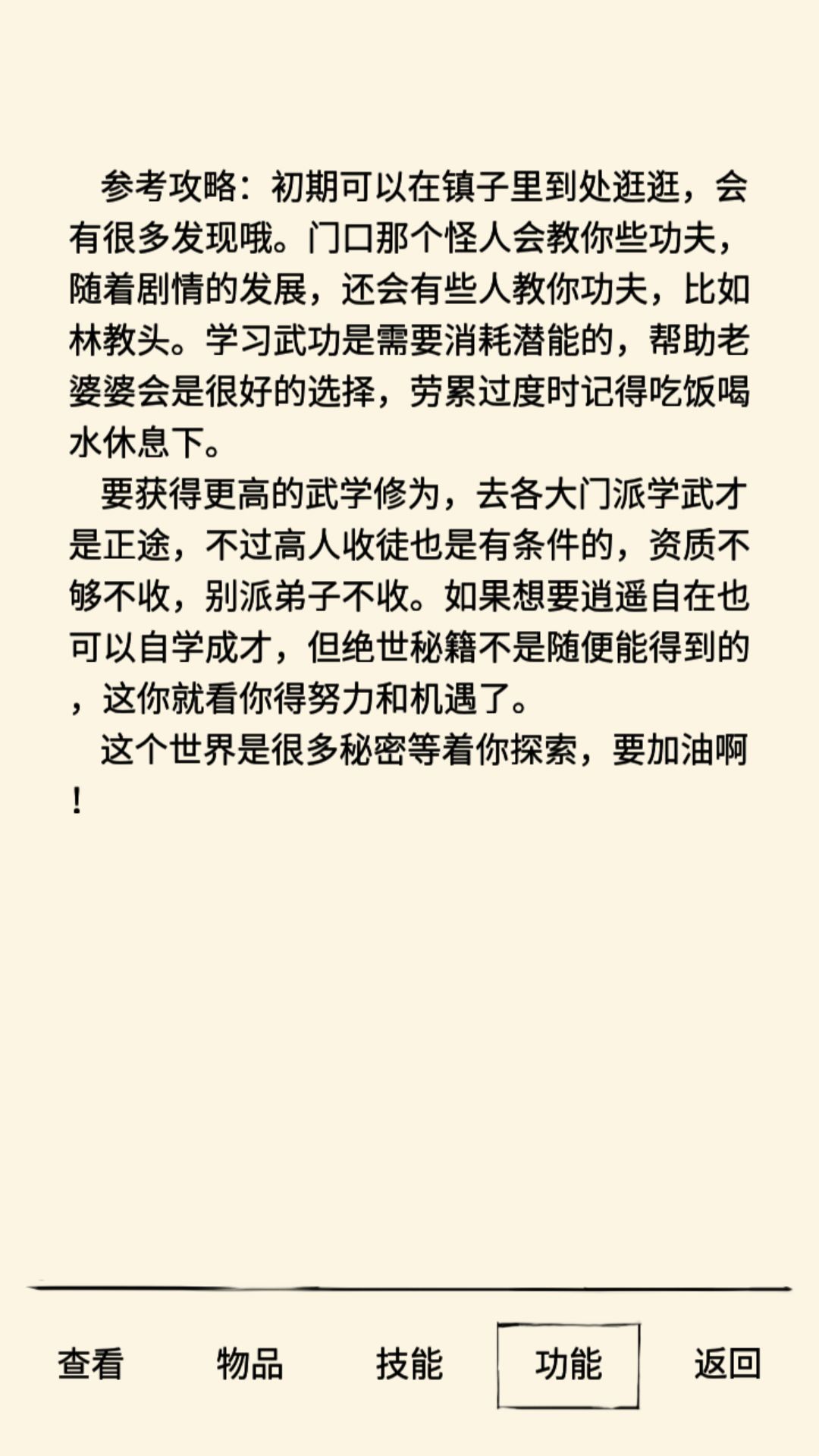 参考攻略：初期可以在镇子里到处逛逛，会有很多发现哦。门口那个怪人会教你些功夫，随着剧情的发展，还会有些人教你功夫，比如林教头。学习武功是需要消耗潜能的，帮助老婆婆会是很好的选择，劳累过度时记得吃饭喝水休息下。

要获得更高的武学修为，去各大门派学武才是正途，不过高人收徒也是有条件的，资质不够不收，别派弟子不收。如果想要逍遥自在也可以自学成才，但绝世秘籍不是随便能得到的，这你就看你得努力和机遇了。

这个世界是很多秘密等着你探索，要加油啊！

查看 物品 技能 功能 返回